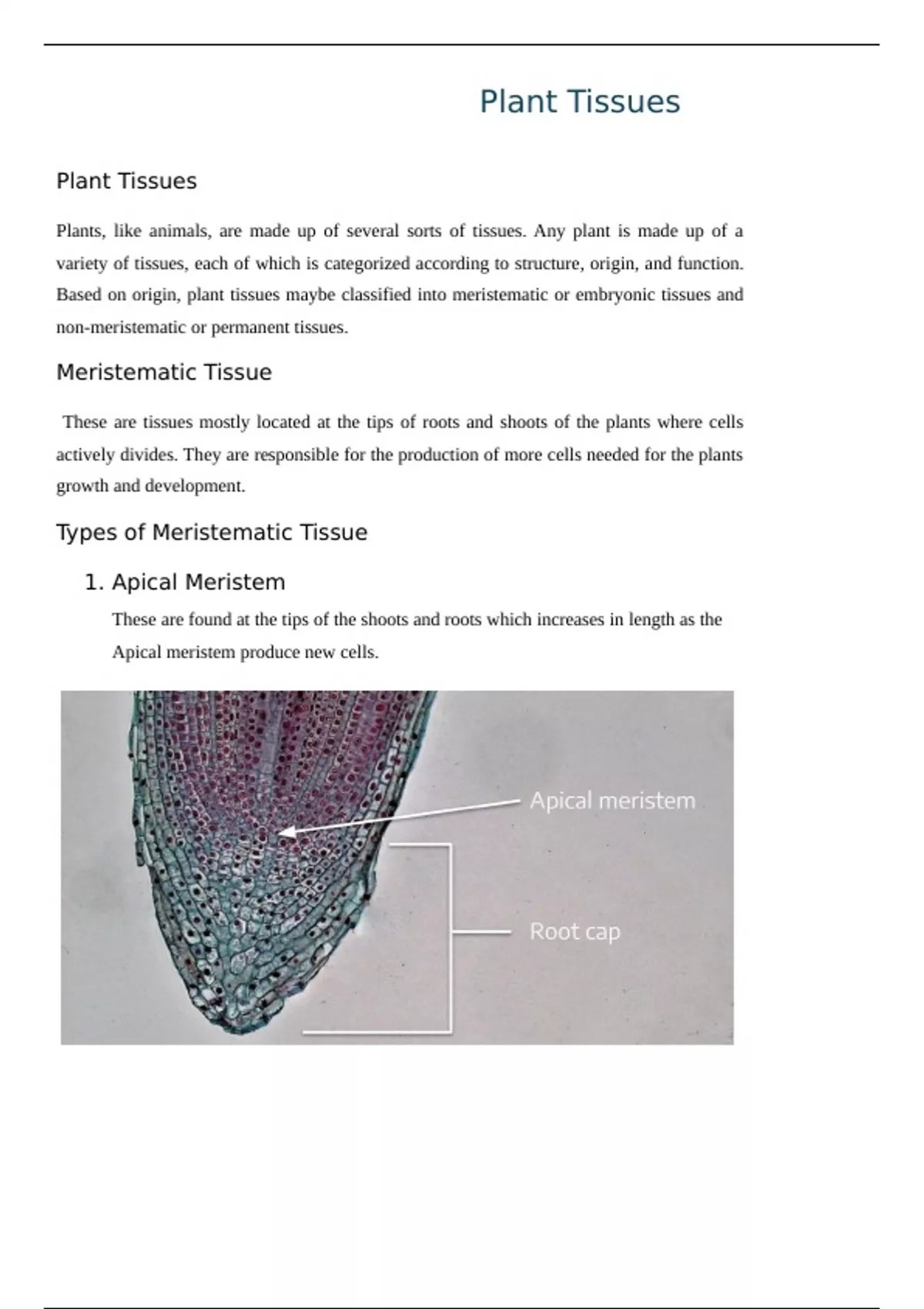 Plant Tissues

Plant Tissues

Plants, like animals, are made up of several sorts of tissues. Any plant is made up of a variety of tissues, each of which is categorized according to structure, origin, and function. Based on origin, plant tissues maybe classified into meristematic or embryonic tissues and non-meristematic or permanent tissues.

Meristematic Tissue

These are tissues mostly located at the tips of roots and shoots of the plants where cells actively divides. They are responsible for the production of more cells needed for the plants growth and development.

Types of Meristematic Tissue

1. Apical Meristem

These are found at the tips of the shoots and roots which increases in length as the Apical meristem produce new cells.

Apical meristem

Root cap